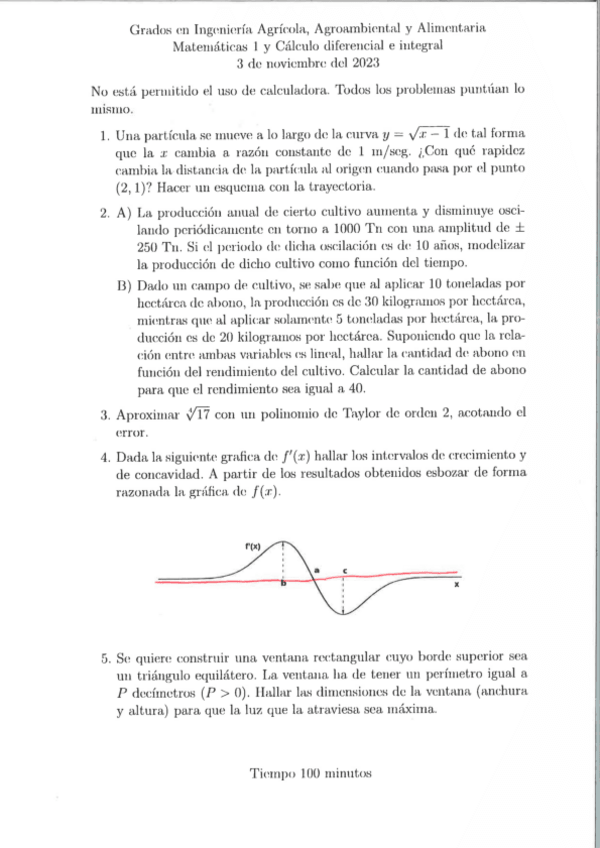 Grados en Ingeniería Agrícola, Agroambiental y Alimentaria
Matemáticas 1 y Cálculo diferencial e integral
3 de noviembre del 2023

No está permitido el uso de calculadora. Todos los problemas puntúan lo mismo.

1. Una partícula se mueve a lo largo de la curva $y = \sqrt{x-1}$ de tal forma que la $x$ cambia a razón constante de 1 m/seg. ¿Con qué rapidez cambia la distancia de la partícula al origen cuando pasa por el punto $(2, 1)$? Hacer un esquema con la trayectoria.

2. A) La producción anual de cierto cultivo aumenta y disminuye oscilando periódicamente en torno a 1000 Tn con una amplitud de $\pm$ 250 Tn. Si el periodo de dicha oscilación es de 10 años, modelizar la producción de dicho cultivo como función del tiempo.

B) Dado un campo de cultivo, se sabe que al aplicar 10 toneladas por hectárea de abono, la producción es de 30 kilogramos por hectárea, mientras que al aplicar solamente 5 toneladas por hectárea, la producción es de 20 kilogramos por hectárea. Suponiendo que la relación entre ambas variables es lineal, hallar la cantidad de abono en función del rendimiento del cultivo. Calcular la cantidad de abono para que el rendimiento sea igual a 40.

3. Aproximar $\sqrt[4]{17}$ con un polinomio de Taylor de orden 2, acotando el error.

4. Dada la siguiente grafica de $f'(x)$ hallar los intervalos de crecimiento y de concavidad. A partir de los resultados obtenidos esbozar de forma razonada la gráfica de $f(x)$.

f'(x)
a
c
b
x

5. Se quiere construir una ventana rectangular cuyo borde superior sea un triángulo equilátero. La ventana ha de tener un perímetro igual a $P$ decímetros $(P > 0)$. Hallar las dimensiones de la ventana (anchura y altura) para que la luz que la atraviesa sea máxima.

Tiempo 100 minutos